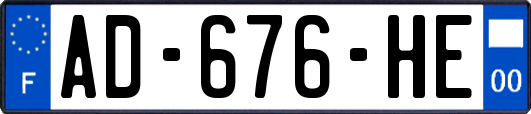 F

AD-676-HE

00